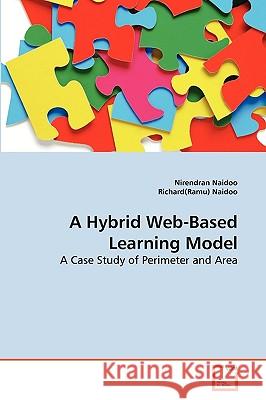 Nirendran Naidoo
Richard(Ramu) Naidoo

A Hybrid Web-Based Learning Model

A Case Study of Perimeter and Area

Kraina Książek